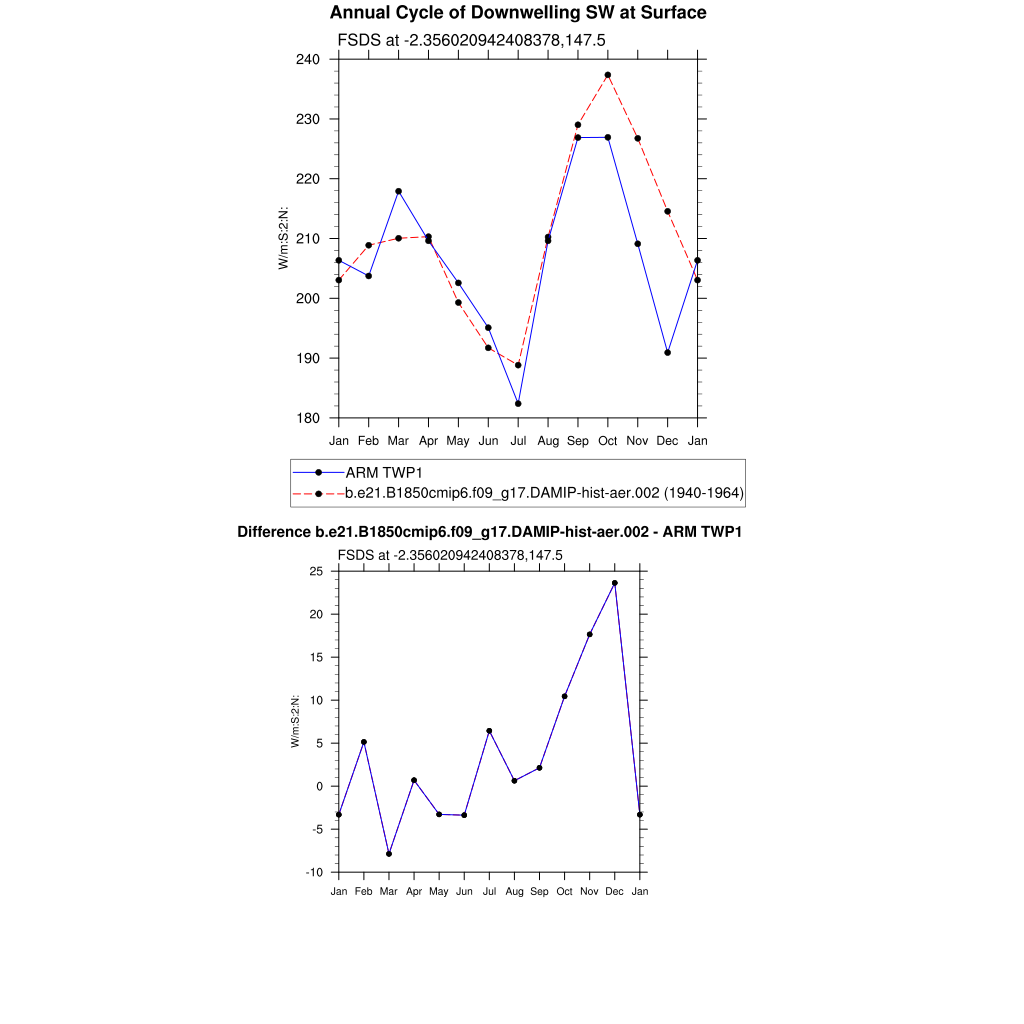 Annual Cycle of Downwelling SW at Surface

FSDS at -2.356020942408378,147.5

W/m:S:2:N:

240
230
220
210
200
190
180

Jan Feb Mar Apr May Jun Jul Aug Sep Oct Nov Dec Jan

ARM TWP1
b.e21.B1850cmip6.f09_g17.DAMIP-hist-aer.002 (1940-1964)

Difference b.e21.B1850cmip6.f09_g17.DAMIP-hist-aer.002 - ARM TWP1

FSDS at -2.356020942408378,147.5

W/m:S:2:N:

25
20
15
10
5
0
-5
-10

Jan Feb Mar Apr May Jun Jul Aug Sep Oct Nov Dec Jan